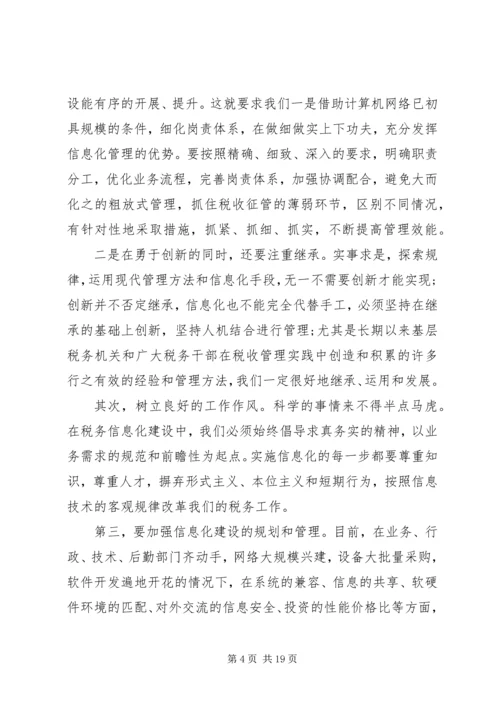 设能有序的开展、提升。这就要求我们一是借助计算机网络已初具规模的条件，细化岗责体系，在做细做实上下功夫，充分发挥信息化管理的优势。要按照精确、细致、深入的要求，明确职责分工，优化业务流程，完善岗责体系，加强协调配合，避免大而化之的粗放式管理，抓住税收征管的薄弱环节，区别不同情况，有针对性地采取措施，抓紧、抓细、抓实，不断提高管理效能。

二是在勇于创新的同时，还要注重继承。实事求是，探索规律，运用现代管理方法和信息化手段，无一不需要创新才能实现；创新并不否定继承，信息化也不能完全代替手工，必须坚持在继承的基础上创新，坚持人机结合进行管理；尤其是长期以来基层税务机关和广大税务干部在税收管理实践中创造和积累的许多行之有效的经验和管理方法，我们一定很好地继承、运用和发展。

其次，树立良好的工作作风。科学的事情来不得半点马虎。在税务信息化建设中，我们必须始终倡导求真务实的精神，以业务需求的规范和前瞻性为起点。实施信息化的每一步都要尊重知识，尊重人才，摒弃形式主义、本位主义和短期行为，按照信息技术的客观规律改革我们的税务工作。

第三，要加强信息化建设的规划和管理。目前，在业务、行政、技术、后勤部门齐动手，网络大规模兴建，设备大批量采购，软件开发遍地开花的情况下，在系统的兼容、信息的共享、软硬件环境的匹配、对外交流的信息安全、投资的性能价格比等方面，

第 4 页 共 19 页